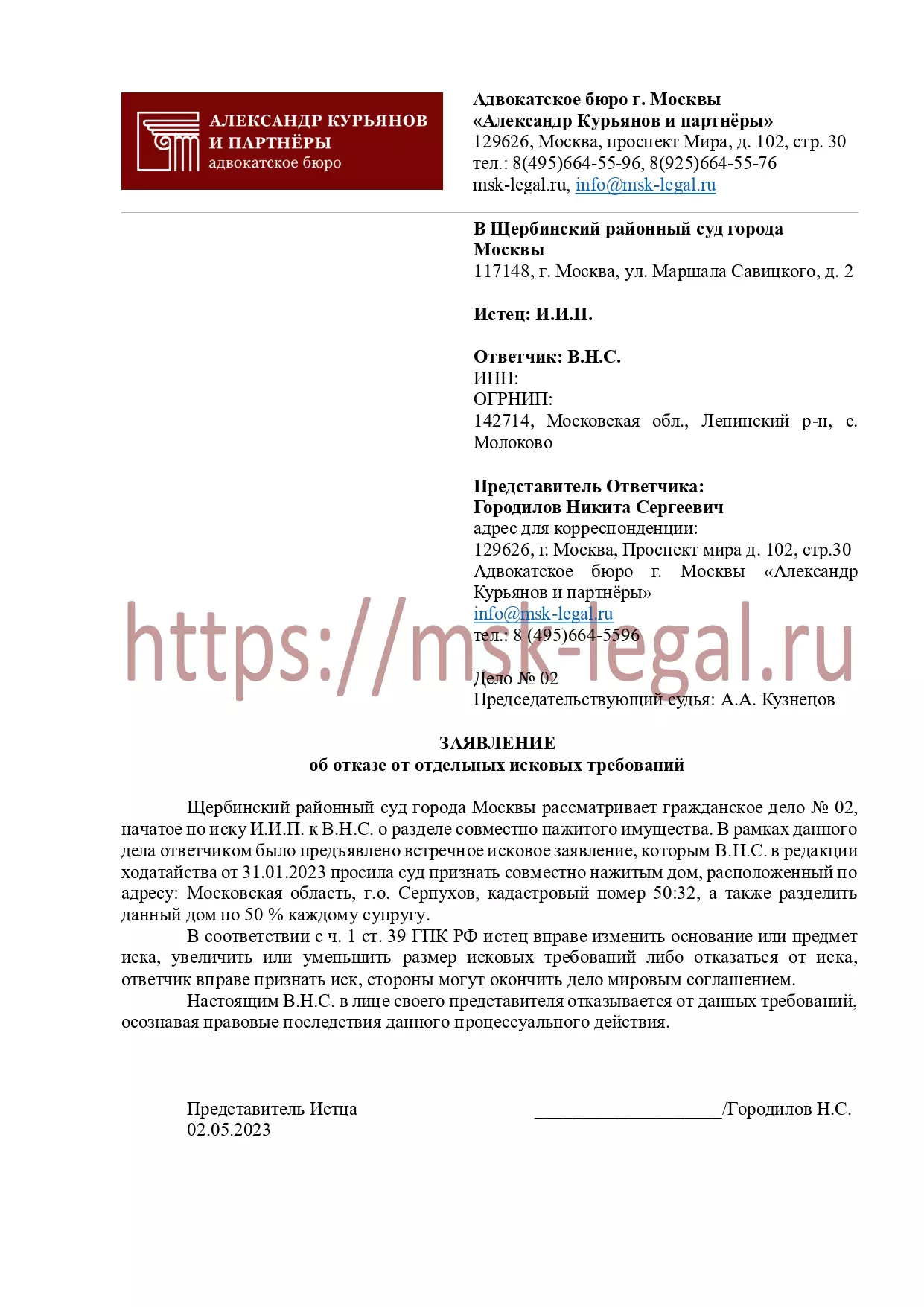 АЛЕКСАНДР КУРЬЯНОВ И ПАРТНЁРЫ
адвокатское бюро

Адвокатское бюро г. Москвы
«Александр Курьянов и партнёры»
129626, Москва, проспект Мира, д. 102, стр. 30
тел.: 8(495)664-55-96, 8(925)664-55-76
msk-legal.ru, info@msk-legal.ru

В Щербинский районный суд города Москвы
117148, г. Москва, ул. Маршала Савицкого, д. 2

Истец: И.И.П.

Ответчик: В.Н.С.
ИНН:
ОГРНИП:
142714, Московская обл., Ленинский р-н, с. Молоково

Представитель Ответчика:
Городилов Никита Сергеевич
адрес для корреспонденции:
129626, г. Москва, Проспект мира д. 102, стр.30
Адвокатское бюро г. Москвы «Александр Курьянов и партнёры»
info@msk-legal.ru
тел.: 8 (495)664-5596

https://msk-legal.ru

Дело № 02
Председательствующий судья: А.А. Кузнецов

ЗАЯВЛЕНИЕ
об отказе от отдельных исковых требований

Щербинский районный суд города Москвы рассматривает гражданское дело № 02, начатое по иску И.И.П. к В.Н.С. о разделе совместно нажитого имущества. В рамках данного дела ответчиком было предъявлено встречное исковое заявление, которым В.Н.С. в редакции ходатайства от 31.01.2023 просила суд признать совместно нажитым дом, расположенный по адресу: Московская область, г.о. Серпухов, кадастровый номер 50:32, а также разделить данный дом по 50 % каждому супругу.

В соответствии с ч. 1 ст. 39 ГПК РФ истец вправе изменить основание или предмет иска, увеличить или уменьшить размер исковых требований либо отказаться от иска, ответчик вправе признать иск, стороны могут окончить дело мировым соглашением.

Настоящим В.Н.С. в лице своего представителя отказывается от данных требований, осознавая правовые последствия данного процессуального действия.

Представитель Истца ____________________/Городилов Н.С.
02.05.2023